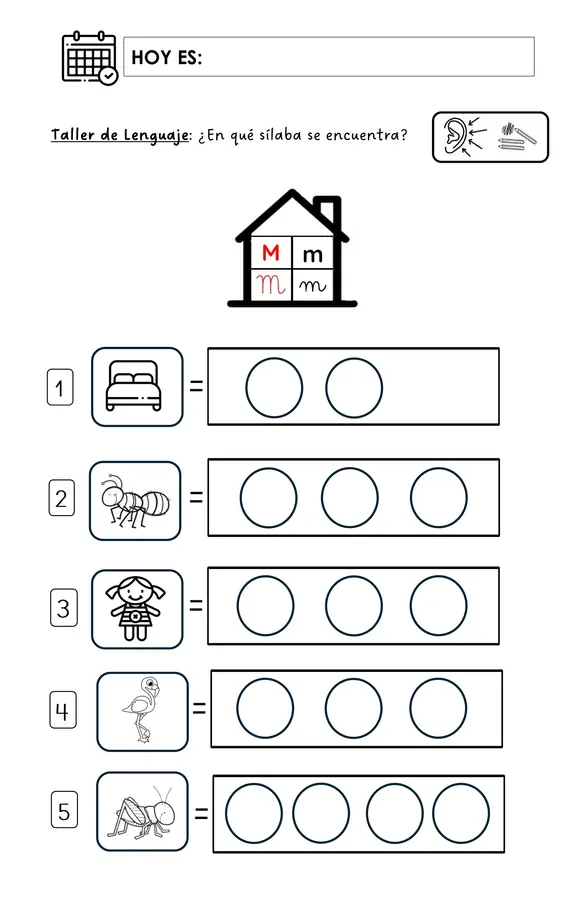 HOY ES:

Taller de Lenguaje: ¿En qué sílaba se encuentra?

M m
m m

1 =

2 =

3 =

4 =

5 =